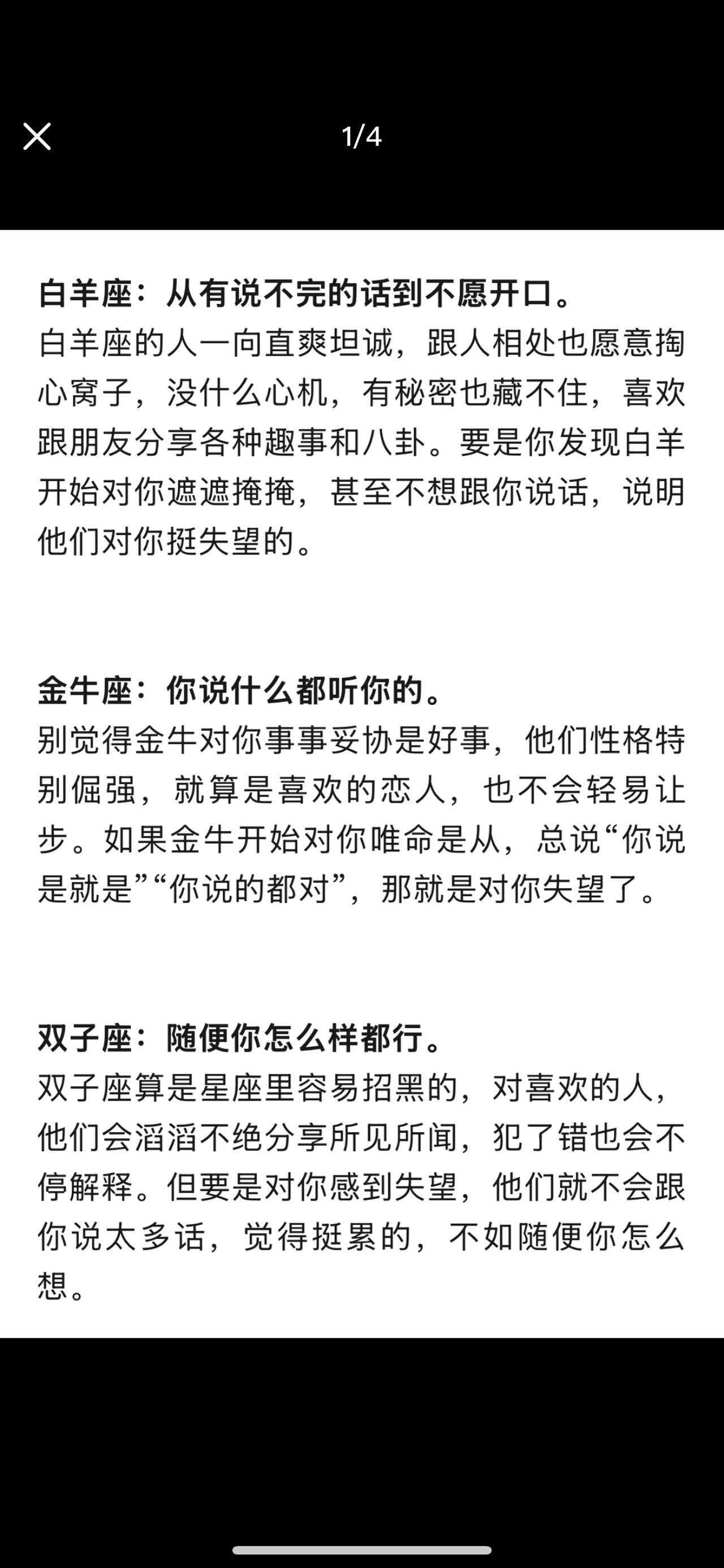 1/4

白羊座：从有说不完的话到不愿开口。
白羊座的人一向直爽坦诚，跟人相处也愿意掏心窝子，没什么心机，有秘密也藏不住，喜欢跟朋友分享各种趣事和八卦。要是你发现白羊开始对你遮遮掩掩，甚至不想跟你说话，说明他们对你挺失望的。

金牛座：你说什么都听你的。
别觉得金牛对你事事妥协是好事，他们性格特别倔强，就算是喜欢的恋人，也不会轻易让步。如果金牛开始对你唯命是从，总说“你说是就是”“你说的都对”，那就是对你失望了。

双子座：随便你怎么样都行。
双子座算是星座里容易招黑的，对喜欢的人，他们会滔滔不绝分享所见所闻，犯了错也会不停解释。但要是对你感到失望，他们就不会跟你说太多话，觉得挺累的，不如随便你怎么想。